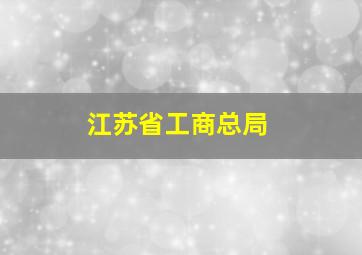 江苏省工商总局